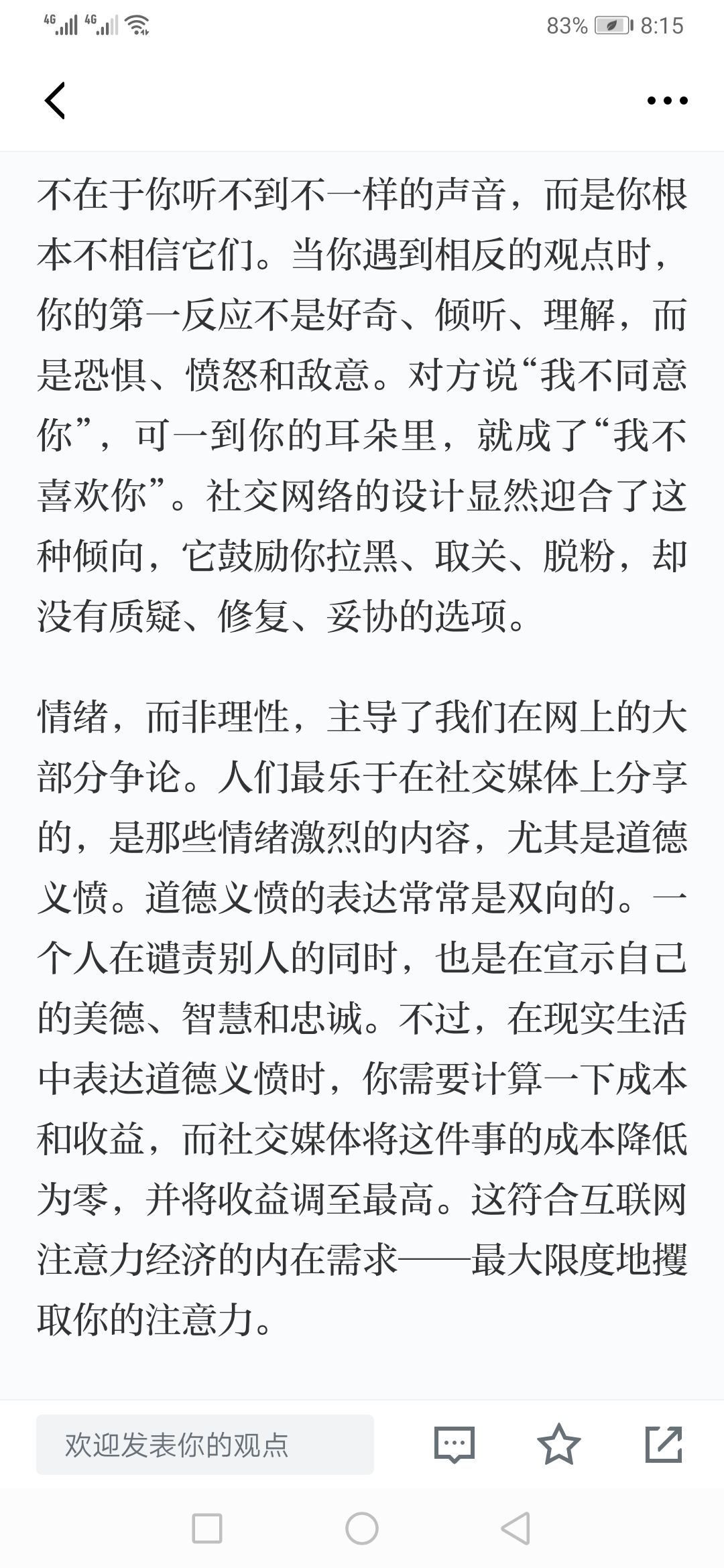 4G 4G 83% 8:15

不在于你听不到不一样的声音，而是你根本不相信它们。当你遇到相反的观点时，你的第一反应不是好奇、倾听、理解，而是恐惧、愤怒和敌意。对方说“我不同意你”，可一到你的耳朵里，就成了“我不喜欢你”。社交网络的设计显然迎合了这种倾向，它鼓励你拉黑、取关、脱粉，却没有质疑、修复、妥协的选项。

情绪，而非理性，主导了我们在网上的大部分争论。人们最乐于在社交媒体上分享的，是那些情绪激烈的内容，尤其是道德义愤。道德义愤的表达常常是双向的。一个人在谴责别人的同时，也是在宣示自己的美德、智慧和忠诚。不过，在现实生活中表达道德义愤时，你需要计算一下成本和收益，而社交媒体将这件事的成本降低为零，并将收益调至最高。这符合互联网注意力经济的内在需求——最大限度地攫取你的注意力。

欢迎发表你的观点